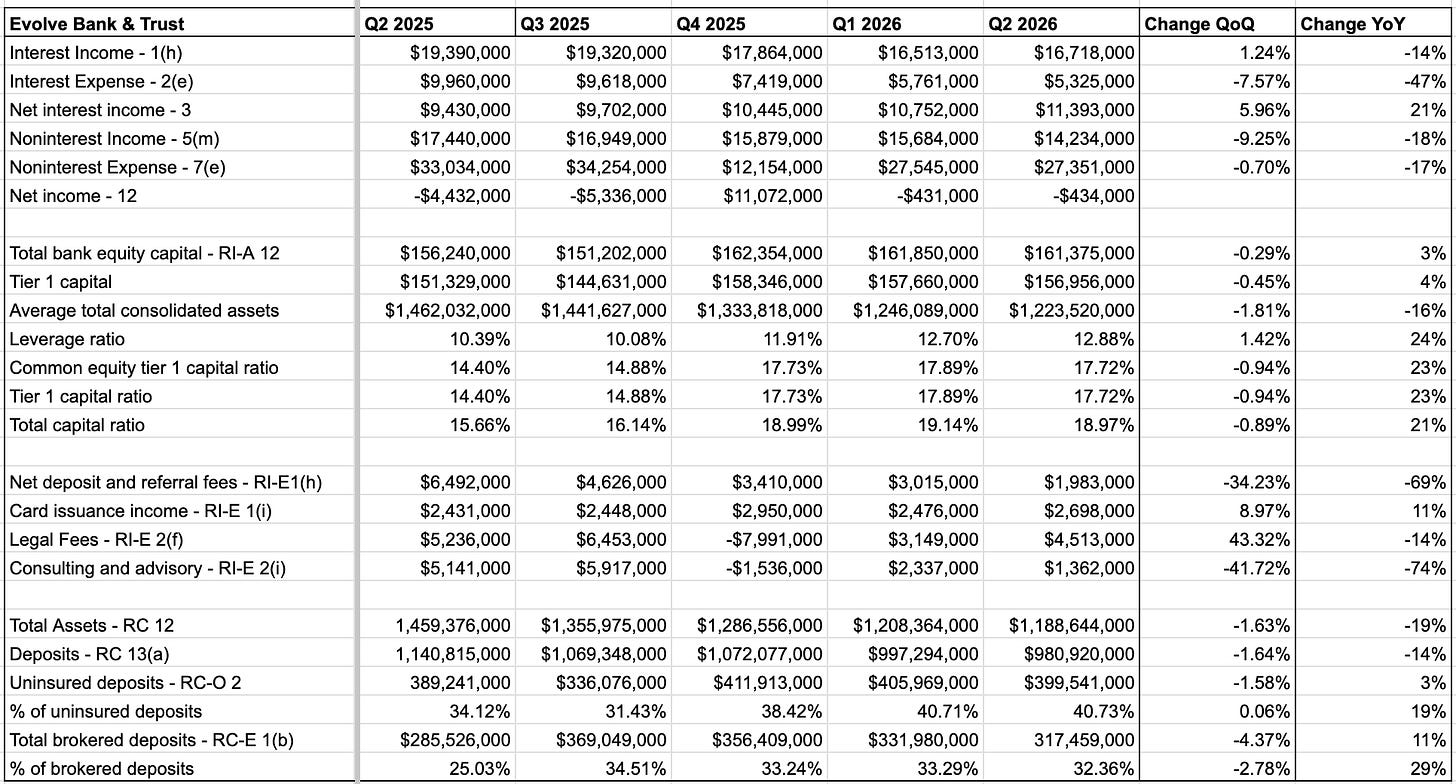 | Evolve Bank & Trust | Q2 2025 | Q3 2025 | Q4 2025 | Q1 2026 | Q2 2026 | Change QoQ | Change YoY |
|---|---|---|---|---|---|---|---|
| Interest Income - 1(h) | $19,390,000 | $19,320,000 | $17,864,000 | $16,513,000 | $16,718,000 | 1.24% | -14% |
| Interest Expense - 2(e) | $9,960,000 | $9,618,000 | $7,419,000 | $5,761,000 | $5,325,000 | -7.57% | -47% |
| Net interest income - 3 | $9,430,000 | $9,702,000 | $10,445,000 | $10,752,000 | $11,393,000 | 5.96% | 21% |
| Noninterest Income - 5(m) | $17,440,000 | $16,949,000 | $15,879,000 | $15,684,000 | $14,234,000 | -9.25% | -18% |
| Noninterest Expense - 7(e) | $33,034,000 | $34,254,000 | $12,154,000 | $27,545,000 | $27,351,000 | -0.70% | -17% |
| Net income - 12 | -$4,432,000 | -$5,336,000 | $11,072,000 | -$431,000 | -$434,000 | | |
| | | | | | | | |
| Total bank equity capital - RI-A 12 | $156,240,000 | $151,202,000 | $162,354,000 | $161,850,000 | $161,375,000 | -0.29% | 3% |
| Tier 1 capital | $151,329,000 | $144,631,000 | $158,346,000 | $157,660,000 | $156,956,000 | -0.45% | 4% |
| Average total consolidated assets | $1,462,032,000 | $1,441,627,000 | $1,333,818,000 | $1,246,089,000 | $1,223,520,000 | -1.81% | -16% |
| Leverage ratio | 10.39% | 10.08% | 11.91% | 12.70% | 12.88% | 1.42% | 24% |
| Common equity tier 1 capital ratio | 14.40% | 14.88% | 17.73% | 17.89% | 17.72% | -0.94% | 23% |
| Tier 1 capital ratio | 14.40% | 14.88% | 17.73% | 17.89% | 17.72% | -0.94% | 23% |
| Total capital ratio | 15.66% | 16.14% | 18.99% | 19.14% | 18.97% | -0.89% | 21% |
| | | | | | | | |
| Net deposit and referral fees - RI-E1(h) | $6,492,000 | $4,626,000 | $3,410,000 | $3,015,000 | $1,983,000 | -34.23% | -69% |
| Card issuance income - RI-E 1(i) | $2,431,000 | $2,448,000 | $2,950,000 | $2,476,000 | $2,698,000 | 8.97% | 11% |
| Legal Fees - RI-E 2(f) | $5,236,000 | $6,453,000 | -$7,991,000 | $3,149,000 | $4,513,000 | 43.32% | -14% |
| Consulting and advisory - RI-E 2(i) | $5,141,000 | $5,917,000 | -$1,536,000 | $2,337,000 | $1,362,000 | -41.72% | -74% |
| | | | | | | | |
| Total Assets - RC 12 | 1,459,376,000 | $1,355,975,000 | $1,286,556,000 | $1,208,364,000 | $1,188,644,000 | -1.63% | -19% |
| Deposits - RC 13(a) | 1,140,815,000 | $1,069,348,000 | $1,072,077,000 | $997,294,000 | $980,920,000 | -1.64% | -14% |
| Uninsured deposits - RC-O 2 | 389,241,000 | $336,076,000 | $411,913,000 | $405,969,000 | $399,541,000 | -1.58% | 3% |
| % of uninsured deposits | 34.12% | 31.43% | 38.42% | 40.71% | 40.73% | 0.06% | 19% |
| Total brokered deposits - RC-E 1(b) | $285,526,000 | $369,049,000 | $356,409,000 | $331,980,000 | 317,459,000 | -4.37% | 11% |
| % of brokered deposits | 25.03% | 34.51% | 33.24% | 33.29% | 32.36% | -2.78% | 29% |